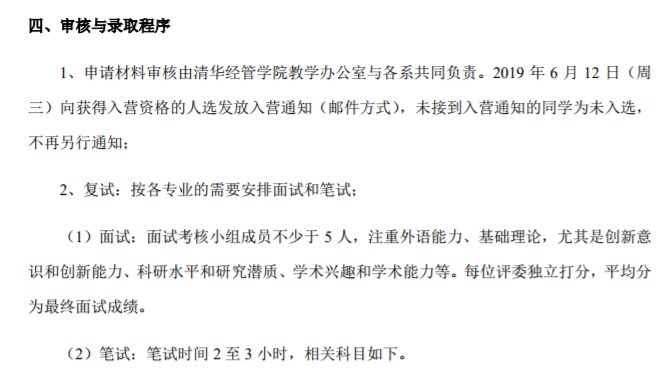 四、审核与录取程序

1、申请材料审核由清华经管学院教学办公室与各系共同负责。2019 年 6 月 12 日（周三）向获得入营资格的人选发放入营通知（邮件方式），未接到入营通知的同学为未入选，不再另行通知；

2、复试：按各专业的需要安排面试和笔试；

（1）面试：面试考核小组成员不少于 5 人，注重外语能力、基础理论，尤其是创新意识和创新能力、科研水平和研究潜质、学术兴趣和学术能力等。每位评委独立打分，平均分为最终面试成绩。

（2）笔试：笔试时间 2 至 3 小时，相关科目如下。